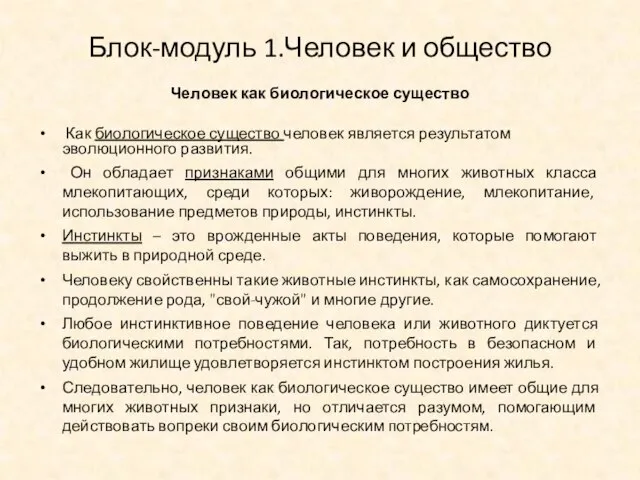 Блок-модуль 1.Человек и общество

Человек как биологическое существо

• Как биологическое существо человек является результатом эволюционного развития.

• Он обладает признаками общими для многих животных класса млекопитающих, среди которых: живорождение, млекопитание, использование предметов природы, инстинкты.

• Инстинкты – это врожденные акты поведения, которые помогают выжить в природной среде.

• Человеку свойственны такие животные инстинкты, как самосохранение, продолжение рода, "свой-чужой" и многие другие.

• Любое инстинктивное поведение человека или животного диктуется биологическими потребностями. Так, потребность в безопасном и удобном жилище удовлетворяется инстинктом построения жилья.

• Следовательно, человек как биологическое существо имеет общие для многих животных признаки, но отличается разумом, помогающим действовать вопреки своим биологическим потребностям.